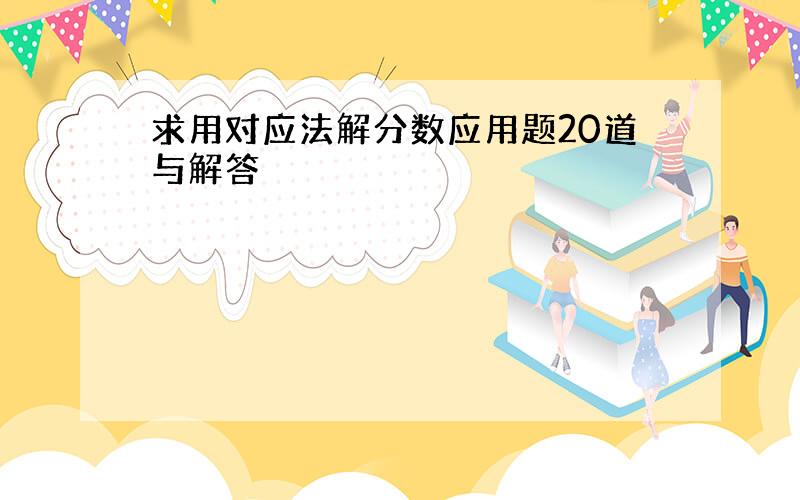 求用对应法解分数应用题20道与解答